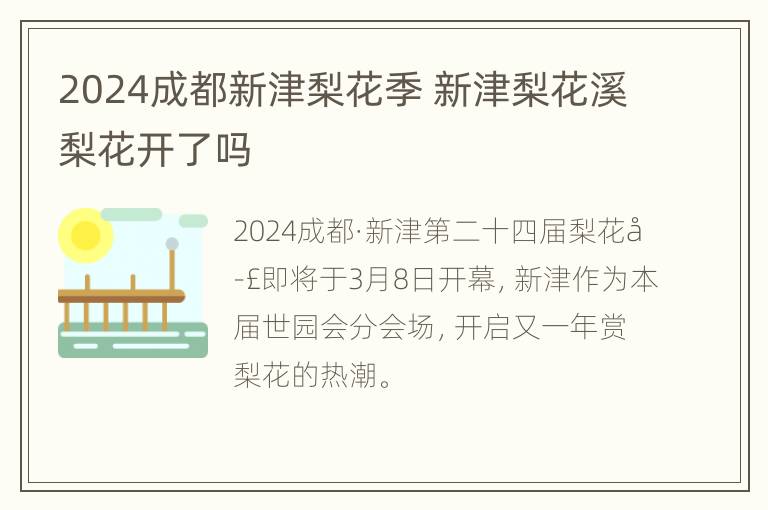 2024成都新津梨花季 新津梨花溪梨花开了吗

2024成都·新津第二十四届梨花å-£即将于3月8日开幕，新津作为本届世园会分会场，开启又一年赏梨花的热潮。